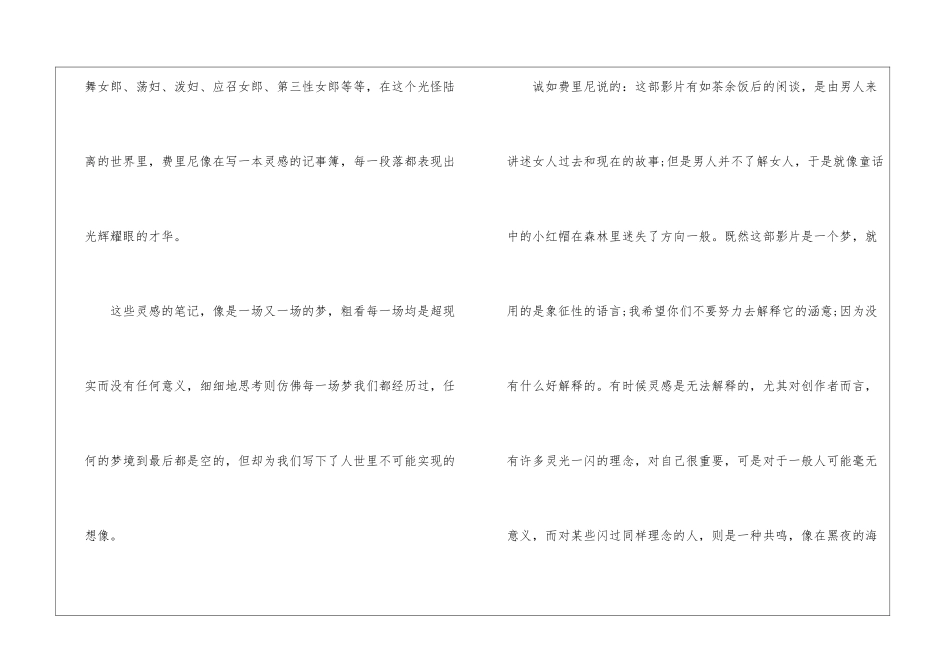 舞女郎、荡妇、泼妇、应召女郎、第三性女郎等等，在这个光怪陆离的世界里，费里尼像在写一本灵感的记事簿，每一段落都表现出光辉耀眼的才华。

这些灵感的笔记，像是一场又一场的梦，粗看每一场均是超现实而没有任何意义，细细地思考则仿佛每一场梦我们都经历过，任何的梦境到最后都是空的，但却为我们写下了人世里不可能实现的想像。

诚如费里尼说的：这部影片有如茶余饭后的闲谈，是由男人来讲述女人过去和现在的故事；但是男人并不了解女人，于是就像童话中的小红帽在森林里迷失了方向一般。既然这部影片是一个梦，就用的是象征性的语言；我希望你们不要努力去解释它的涵意；因为没有什么好解释的。有时候灵感是无法解释的，尤其对创作者而言，有许多灵光一闪的理念，对自己很重要，可是对于一般人可能毫无意义，而对某些闪过同样理念的人，则是一种共鸣，像在黑夜的海